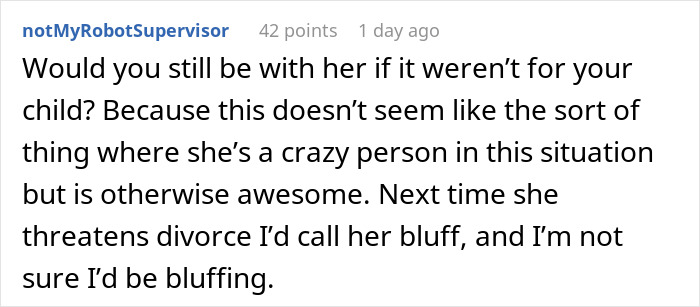 notMyRobotSupervisor 42 points 1 day ago

Would you still be with her if it weren’t for your child? Because this doesn’t seem like the sort of thing where she’s a crazy person in this situation but is otherwise awesome. Next time she threatens divorce I’d call her bluff, and I’m not sure I’d be bluffing.